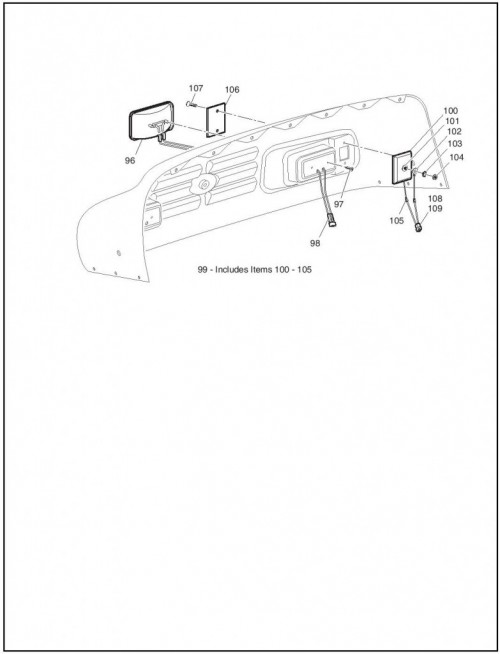 107
106
96
100
101
102
103
104
97
108
109
105
98

99 - Includes Items 100 - 105